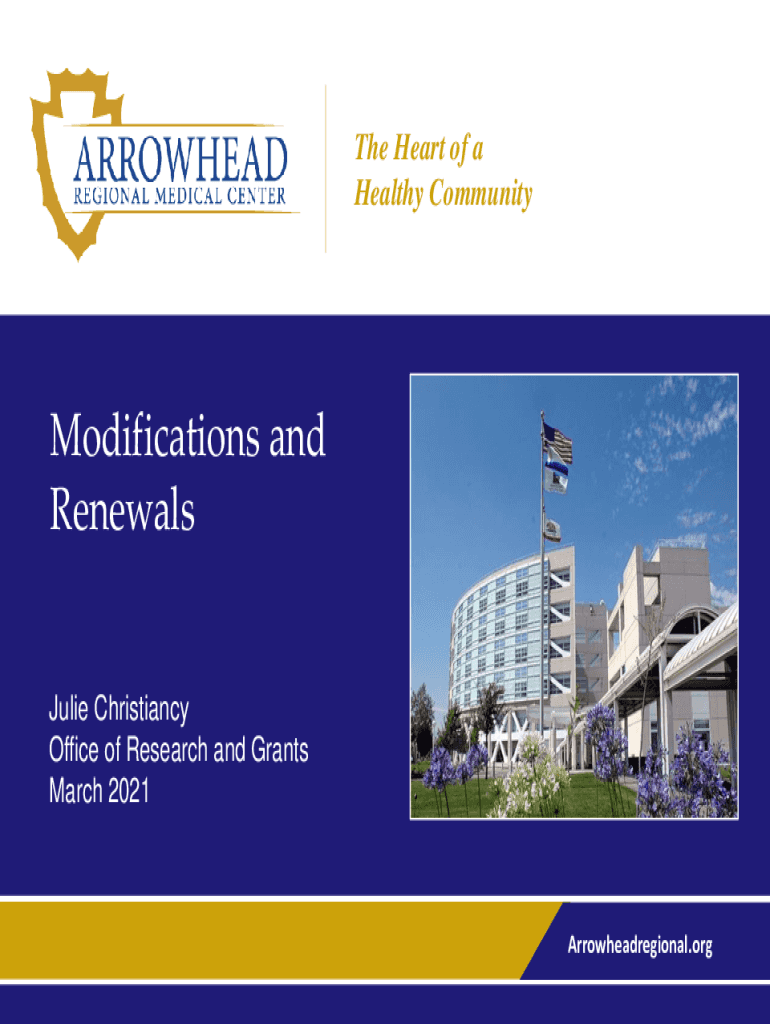 ARROWHEAD
REGIONAL MEDICAL CENTER

The Heart of a
Healthy Community

Modifications and Renewals

Julie Christiancy
Office of Research and Grants
March 2021

Arrowheadregional.org